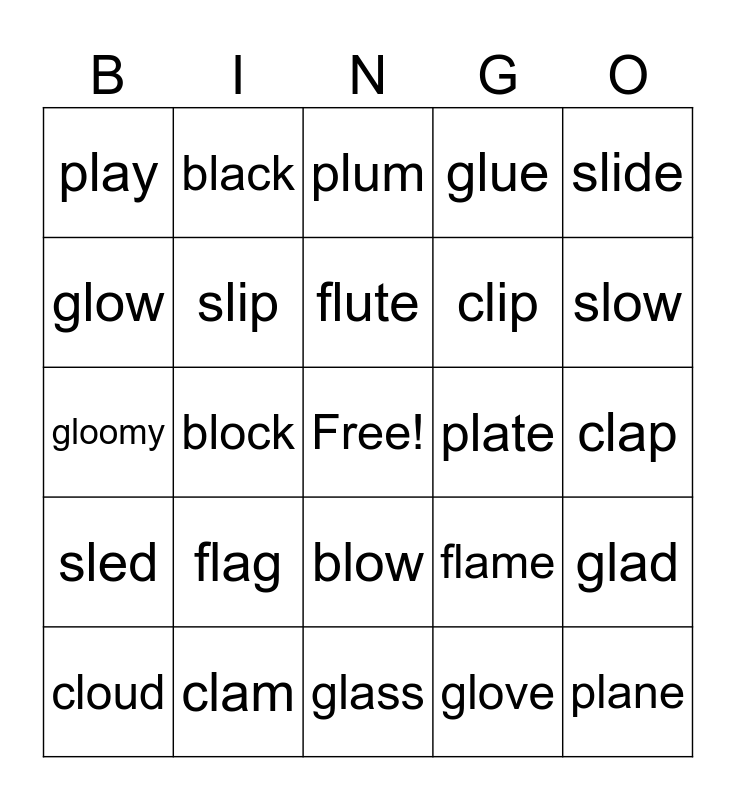 | B | I | N | G | O |
|---|---|---|---|---|
| play | black | plum | glue | slide |
| glow | slip | flute | clip | slow |
| gloomy | block | Free! | plate | clap |
| sled | flag | blow | flame | glad |
| cloud | clam | glass | glove | plane |